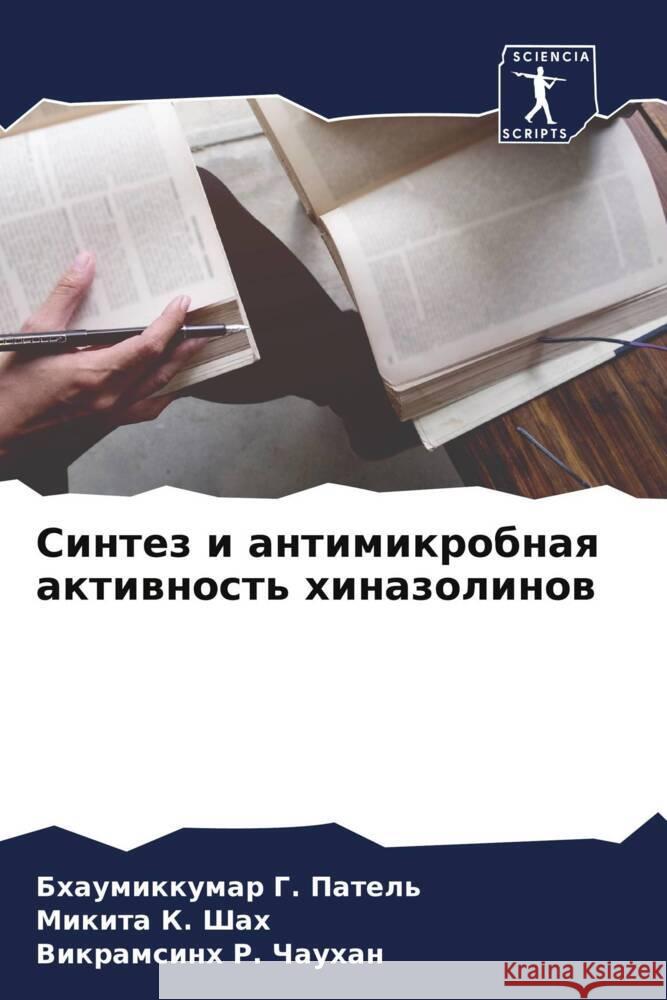 SCIENCIA
SCRIPTS

Синтез и антимикробная активность хиназолинов

Бхаумиккумар Г. Патель
Микита К. Шах
Викрамсинх Р. Чаухан